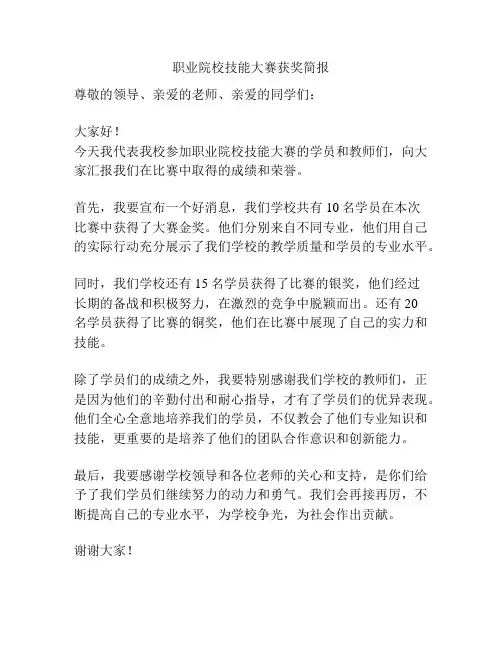 职业院校技能大赛获奖简报

尊敬的领导、亲爱的老师、亲爱的同学们：

大家好！
今天我代表我校参加职业院校技能大赛的学员和教师们，向大家汇报我们在比赛中取得的成绩和荣誉。

首先，我要宣布一个好消息，我们学校共有 10 名学员在本次比赛中获得了大赛金奖。他们分别来自不同专业，他们用自己的实际行动充分展示了我们学校的教学质量和学员的专业水平。

同时，我们学校还有 15 名学员获得了比赛的银奖，他们经过长期的备战和积极努力，在激烈的竞争中脱颖而出。还有 20 名学员获得了比赛的铜奖，他们在比赛中展现了自己的实力和技能。

除了学员们的成绩之外，我要特别感谢我们学校的教师们，正是因为他们的辛勤付出和耐心指导，才有了学员们的优异表现。他们全心全意地培养我们的学员，不仅教会了他们专业知识和技能，更重要的是培养了他们的团队合作意识和创新能力。

最后，我要感谢学校领导和各位老师的关心和支持，是你们给予了我们学员们继续努力的动力和勇气。我们会再接再厉，不断提高自己的专业水平，为学校争光，为社会作出贡献。

谢谢大家！